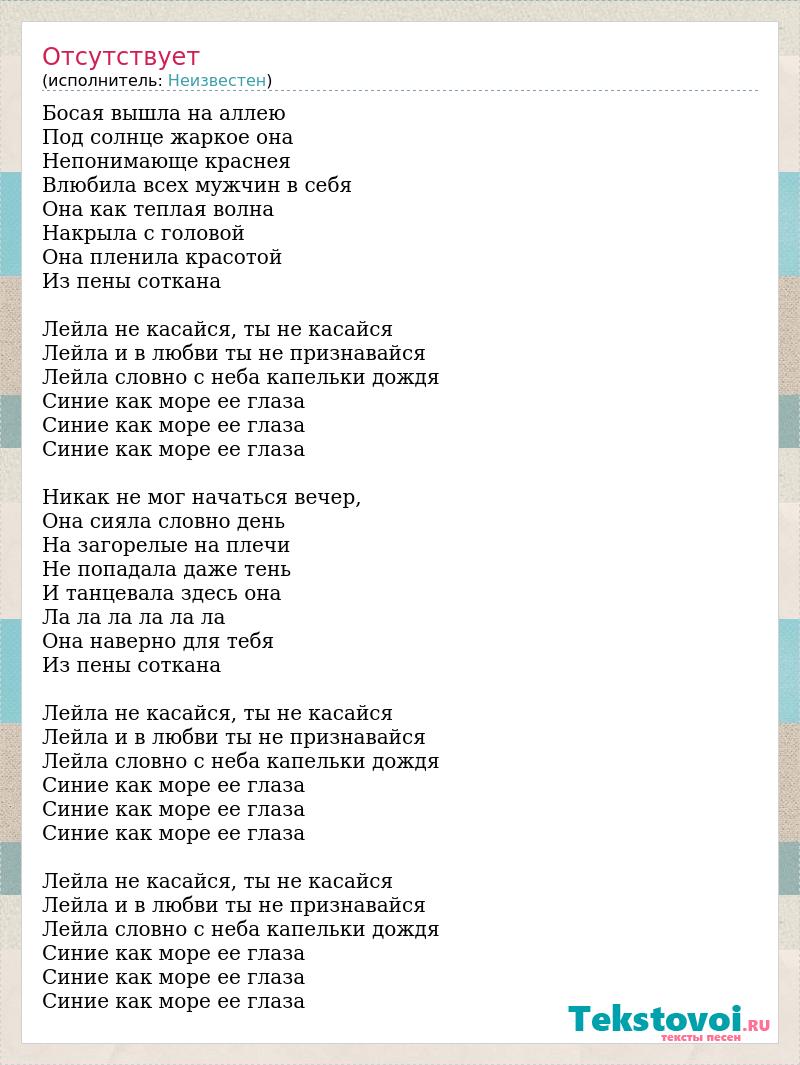 Отсутствует
(исполнитель: Неизвестен)

Босая вышла на аллею
Под солнце жаркое она
Непонимающе краснея
Влюбила всех мужчин в себя
Она как теплая волна
Накрыла с головой
Она пленила красотой
Из пены соткана

Лейла не касайся, ты не касайся
Лейла и в любви ты не признавайся
Лейла словно с неба капельки дождя
Синие как море ее глаза
Синие как море ее глаза
Синие как море ее глаза

Никак не мог начаться вечер,
Она сияла словно день
На загорелые на плечи
Не попадала даже тень
И танцевала здесь она
Ла ла ла ла ла ла
Она наверно для тебя
Из пены соткана

Лейла не касайся, ты не касайся
Лейла и в любви ты не признавайся
Лейла словно с неба капельки дождя
Синие как море ее глаза
Синие как море ее глаза
Синие как море ее глаза

Лейла не касайся, ты не касайся
Лейла и в любви ты не признавайся
Лейла словно с неба капельки дождя
Синие как море ее глаза
Синие как море ее глаза
Синие как море ее глаза

Tekstovoi.RU
тексты песен